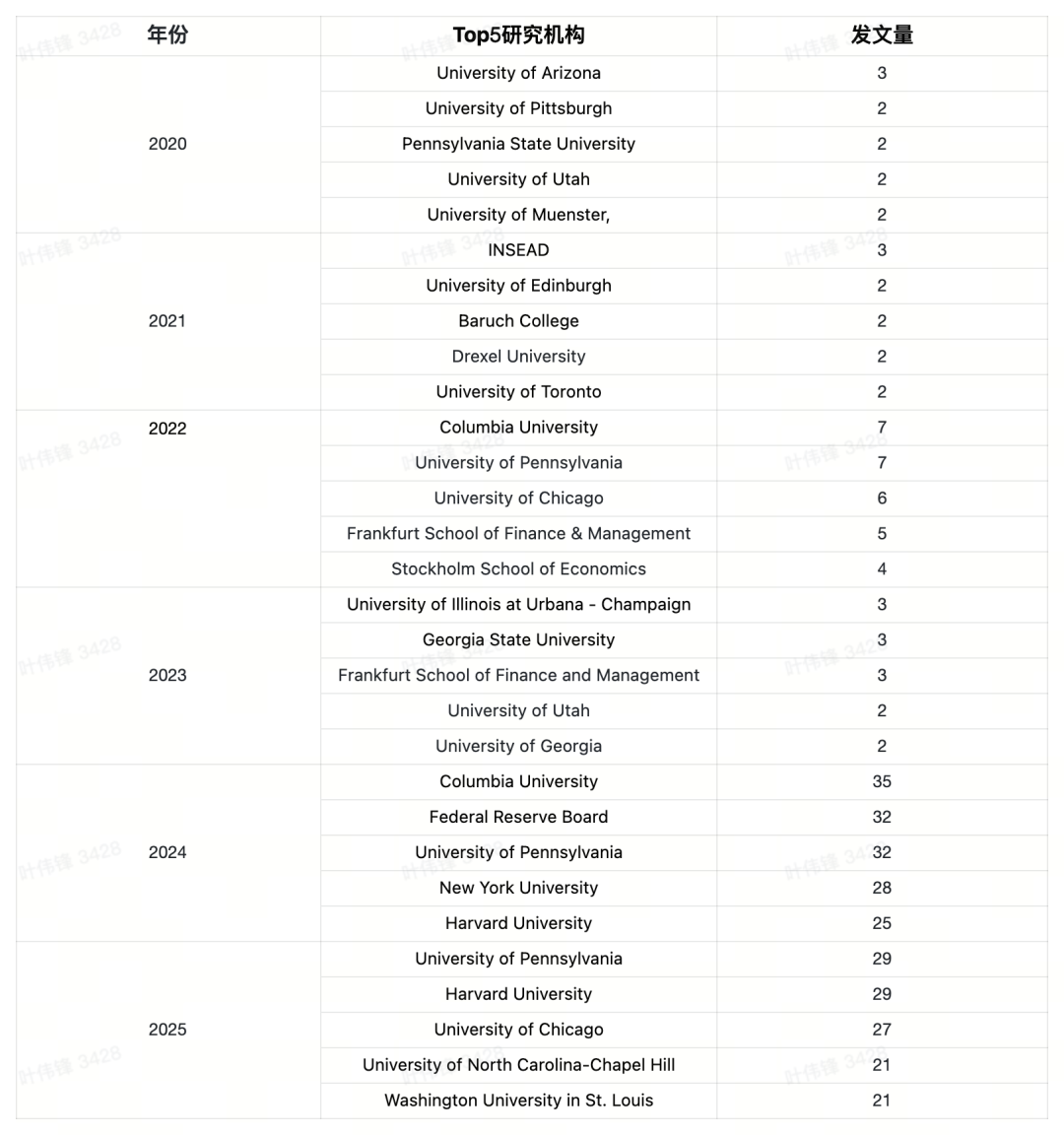 | 年份 | Top5研究机构 | 发文量 |
|---|---|---|
| 2020 | University of Arizona | 3 |
| | University of Pittsburgh | 2 |
| | Pennsylvania State University | 2 |
| | University of Utah | 2 |
| | University of Muenster, | 2 |
| 2021 | INSEAD | 3 |
| | University of Edinburgh | 2 |
| | Baruch College | 2 |
| | Drexel University | 2 |
| | University of Toronto | 2 |
| 2022 | Columbia University | 7 |
| | University of Pennsylvania | 7 |
| | University of Chicago | 6 |
| | Frankfurt School of Finance & Management | 5 |
| | Stockholm School of Economics | 4 |
| 2023 | University of Illinois at Urbana - Champaign | 3 |
| | Georgia State University | 3 |
| | Frankfurt School of Finance and Management | 3 |
| | University of Utah | 2 |
| | University of Georgia | 2 |
| 2024 | Columbia University | 35 |
| | Federal Reserve Board | 32 |
| | University of Pennsylvania | 32 |
| | New York University | 28 |
| | Harvard University | 25 |
| 2025 | University of Pennsylvania | 29 |
| | Harvard University | 29 |
| | University of Chicago | 27 |
| | University of North Carolina-Chapel Hill | 21 |
| | Washington University in St. Louis | 21 |

叶伟锋 3428